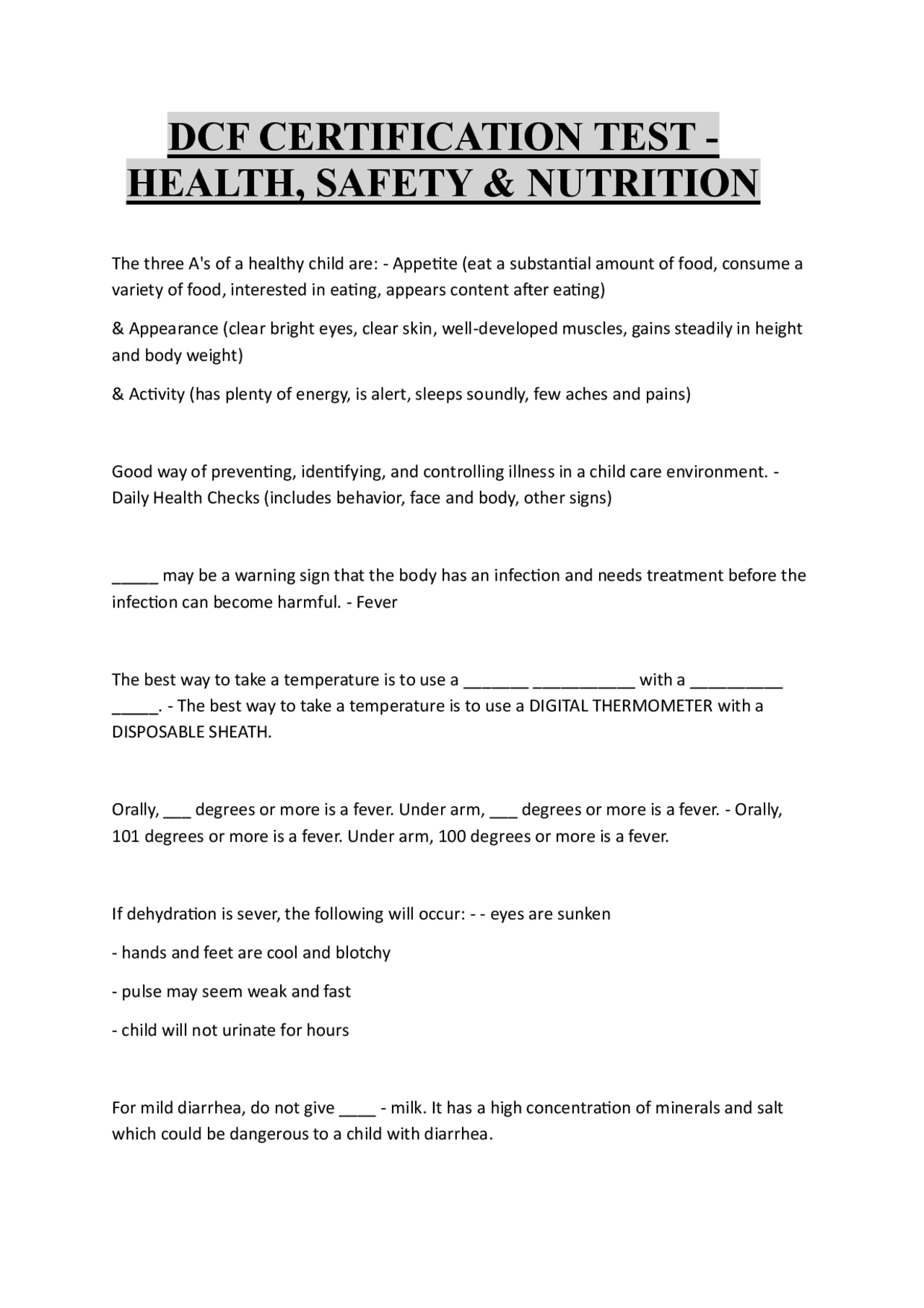 DCF CERTIFICATION TEST - HEALTH, SAFETY & NUTRITION

The three A's of a healthy child are: - Appetite (eat a substantial amount of food, consume a variety of food, interested in eating, appears content after eating)

& Appearance (clear bright eyes, clear skin, well-developed muscles, gains steadily in height and body weight)

& Activity (has plenty of energy, is alert, sleeps soundly, few aches and pains)

Good way of preventing, identifying, and controlling illness in a child care environment. - Daily Health Checks (includes behavior, face and body, other signs)

_____ may be a warning sign that the body has an infection and needs treatment before the infection can become harmful. - Fever

The best way to take a temperature is to use a _______ ___________ with a __________ _____. - The best way to take a temperature is to use a DIGITAL THERMOMETER with a DISPOSABLE SHEATH.

Orally, ___ degrees or more is a fever. Under arm, ___ degrees or more is a fever. - Orally, 101 degrees or more is a fever. Under arm, 100 degrees or more is a fever.

If dehydration is sever, the following will occur: - - eyes are sunken

- hands and feet are cool and blotchy

- pulse may seem weak and fast

- child will not urinate for hours

For mild diarrhea, do not give ____ - milk. It has a high concentration of minerals and salt which could be dangerous to a child with diarrhea.